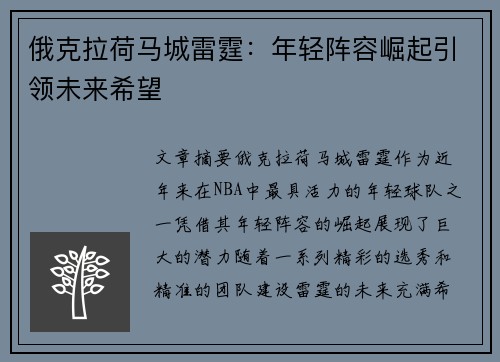 俄克拉荷马城雷霆：年轻阵容崛起引领未来希望

文章摘要俄克拉荷马城雷霆作为近年来在NBA中最具活力的年轻球队之一凭借其年轻阵容的崛起展现了巨大的潜力随着一系列精彩的选秀和精准的团队建设雷霆的未来充满希